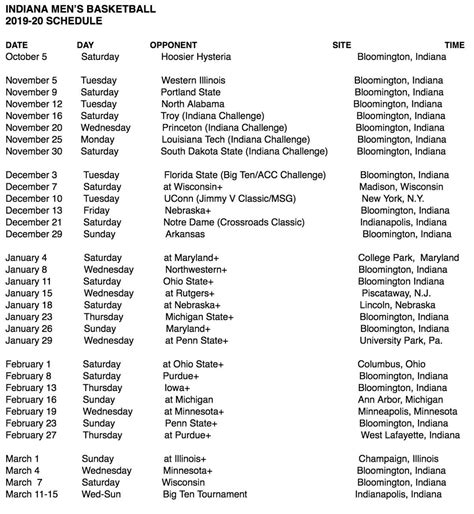 INDIANA MEN'S BASKETBALL
2019-20 SCHEDULE

| DATE | DAY | OPPONENT | SITE | TIME |
|---|---|---|---|---|
| October 5 | Saturday | Hoosier Hysteria | Bloomington, Indiana | |
| November 5 | Tuesday | Western Illinois | Bloomington, Indiana | |
| November 9 | Saturday | Portland State | Bloomington, Indiana | |
| November 12 | Tuesday | North Alabama | Bloomington, Indiana | |
| November 16 | Saturday | Troy (Indiana Challenge) | Bloomington, Indiana | |
| November 20 | Wednesday | Princeton (Indiana Challenge) | Bloomington, Indiana | |
| November 25 | Monday | Louisiana Tech (Indiana Challenge) | Bloomington, Indiana | |
| November 30 | Saturday | South Dakota State (Indiana Challenge) | Bloomington, Indiana | |
| December 3 | Tuesday | Florida State (Big Ten/ACC Challenge) | Bloomington, Indiana | |
| December 7 | Saturday | at Wisconsin+ | Madison, Wisconsin | |
| December 10 | Tuesday | UConn (Jimmy V Classic/MSG) | New York, N.Y. | |
| December 13 | Friday | Nebraska+ | Bloomington, Indiana | |
| December 21 | Saturday | Notre Dame (Crossroads Classic) | Indianapolis, Indiana | |
| December 29 | Sunday | Arkansas | Bloomington, Indiana | |
| January 4 | Saturday | at Maryland+ | College Park, Maryland | |
| January 8 | Wednesday | Northwestern+ | Bloomington, Indiana | |
| January 11 | Saturday | Ohio State+ | Bloomington Indiana | |
| January 15 | Wednesday | at Rutgers+ | Piscataway, N.J. | |
| January 18 | Saturday | at Nebraska+ | Lincoln, Nebraska | |
| January 23 | Thursday | Michigan State+ | Bloomington, Indiana | |
| January 26 | Sunday | Maryland+ | Bloomington, Indiana | |
| January 29 | Wednesday | at Penn State+ | University Park, Pa. | |
| February 1 | Saturday | at Ohio State+ | Columbus, Ohio | |
| February 8 | Saturday | Purdue+ | Bloomington, Indiana | |
| February 13 | Thursday | Iowa+ | Bloomington, Indiana | |
| February 16 | Sunday | at Michigan | Ann Arbor, Michigan | |
| February 19 | Wednesday | at Minnesota+ | Minneapolis, Minnesota | |
| February 23 | Sunday | Penn State+ | Bloomington, Indiana | |
| February 27 | Thursday | at Purdue+ | West Lafayette, Indiana | |
| March 1 | Sunday | at Illinois+ | Champaign, Illinois | |
| March 4 | Wednesday | Minnesota+ | Bloomington, Indiana | |
| March 7 | Saturday | Wisconsin | Bloomington, Indiana | |
| March 11-15 | Wed-Sun | Big Ten Tournament | Indianapolis, Indiana | |